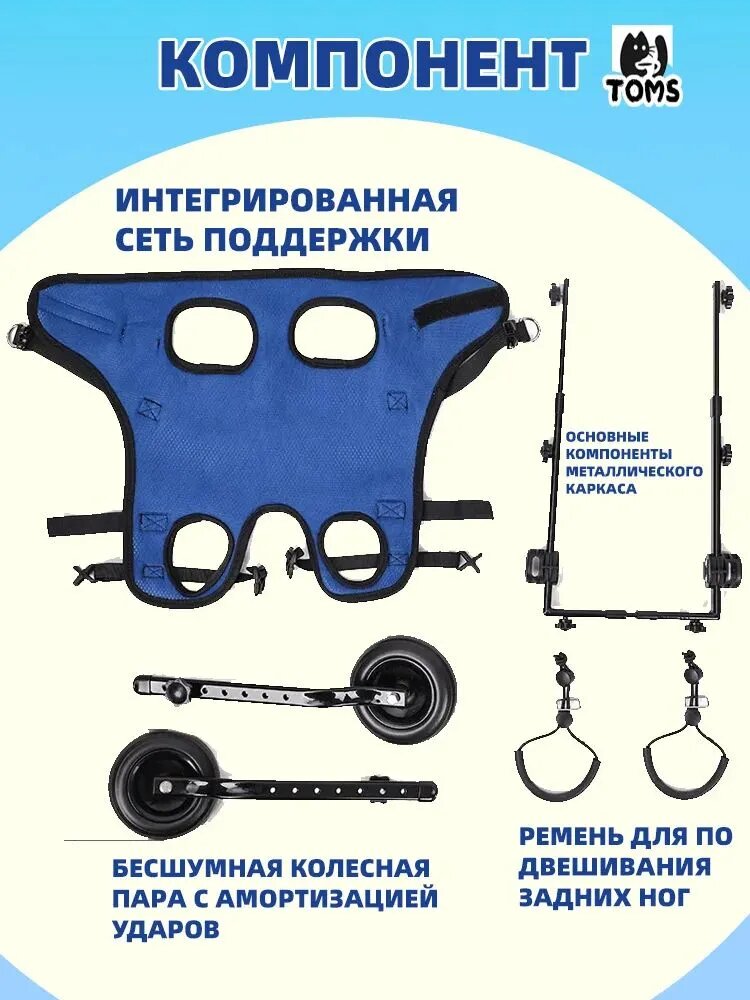 КОМПОНЕНТ

TOMS

ИНТЕГРИРОВАННАЯ СЕТЬ ПОДДЕРЖКИ

ОСНОВНЫЕ КОМПОНЕНТЫ МЕТАЛЛИЧЕСКОГО КАРКАСА

БЕСШУМНАЯ КОЛЕСНАЯ ПАРА С АМОРТИЗАЦИЕЙ УДАРОВ

РЕМЕНЬ ДЛЯ ПО ДВЕШИВАНИЯ ЗАДНИХ НОГ